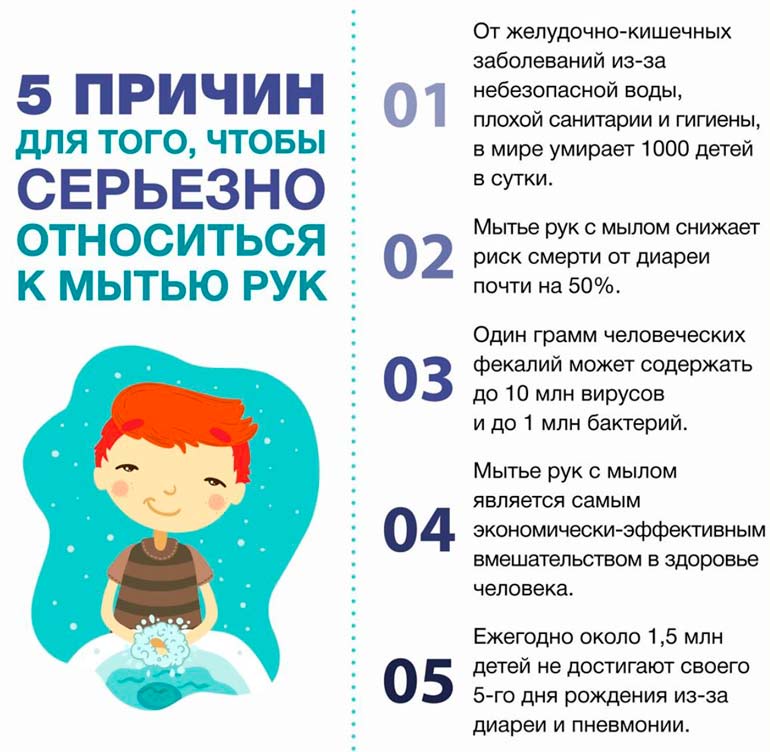 5 ПРИЧИН
ДЛЯ ТОГО, ЧТОБЫ
СЕРЬЕЗНО
ОТНОСИТЬСЯ
К МЫТЬЮ РУК

01

От желудочно-кишечных заболеваний из-за небезопасной воды, плохой санитарии и гигиены, в мире умирает 1000 детей в сутки.

02

Мытье рук с мылом снижает риск смерти от диареи почти на 50%.

03

Один грамм человеческих фекалий может содержать до 10 млн вирусов и до 1 млн бактерий.

04

Мытье рук с мылом является самым экономически-эффективным вмешательством в здоровье человека.

05

Ежегодно около 1,5 млн детей не достигают своего 5-го дня рождения из-за диареи и пневмонии.